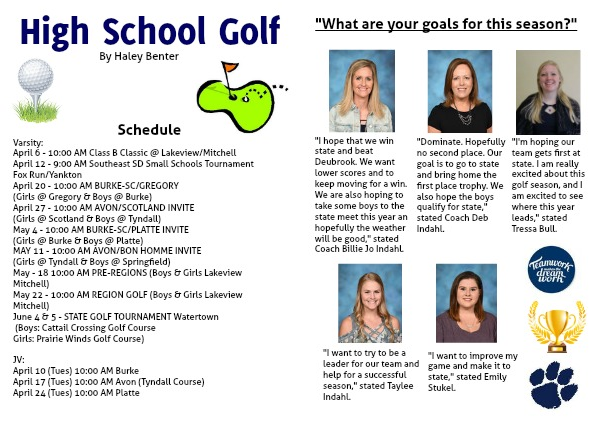 High School Golf
By Haley Benter

Schedule

Varsity:
April 6 - 10:00 AM Class B Classic @ Lakeview/Mitchell
April 12 - 9:00 AM Southeast SD Small Schools Tournament Fox Run/Yankton
April 20 - 10:00 AM BURKE-SC/GREGORY (Girls @ Gregory & Boys @ Burke)
April 27 - 10:00 AM AVON/SCOTLAND INVITE (Girls @ Scotland & Boys @ Tyndall)
May 4 - 10:00 AM BURKE-SC/PLATTE INVITE (Girls @ Burke & Boys @ Platte)
MAY 11 - 10:00 AM AVON/BON HOMME INVITE (Girls @ Tyndall & Boys @ Springfield)
May - 18 10:00 AM PRE-REGIONS (Boys & Girls Lakeview Mitchell)
May 22 - 10:00 AM REGION GOLF (Boys & Girls Lakeview Mitchell)
June 4 & 5 - STATE GOLF TOURNAMENT Watertown
(Boys: Cattail Crossing Golf Course
Girls: Prairie Winds Golf Course)

JV:
April 10 (Tues) 10:00 AM Burke
April 17 (Tues) 10:00 AM Avon (Tyndall Course)
April 24 (Tues) 10:00 AM Platte

"What are your goals for this season?"

"I hope that we win state and beat Deubrook. We want lower scores and to keep moving for a win. We are also hoping to take some boys to the state meet this year an hopefully the weather will be good," stated Coach Billie Jo Indahl.

"Dominate. Hopefully no second place. Our goal is to go to state and bring home the first place trophy. We also hope the boys qualify for state," stated Coach Deb Indahl.

"I'm hoping our team gets first at state. I am really excited about this golf season, and I am excited to see where this year leads," stated Tressa Bull.

"I want to try to be a leader for our team and help for a successful season," stated Taylee Indahl.

"I want to improve my game and make it to state," stated Emily Stukel.

Teamwork makes the dream work